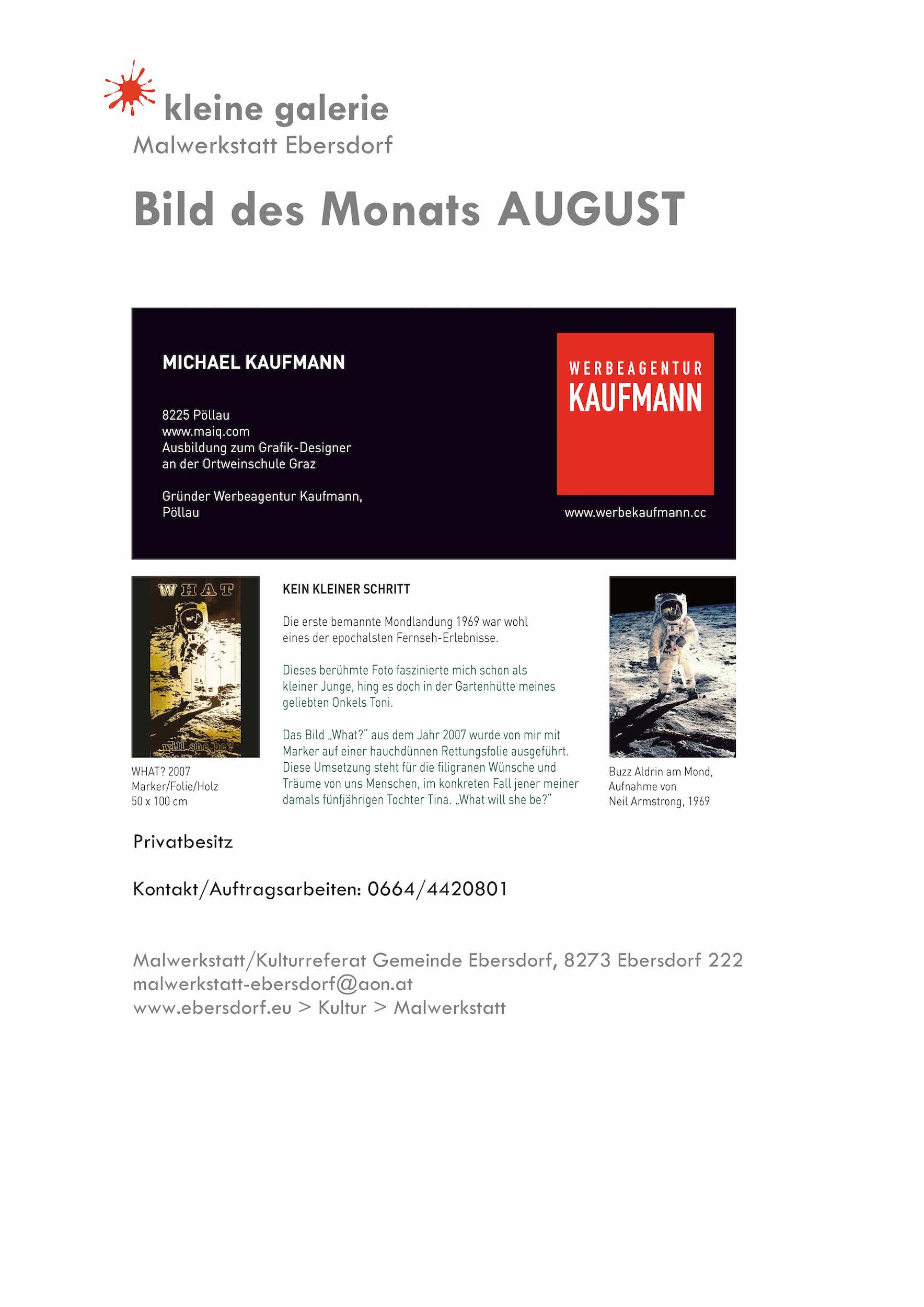 kleine galerie
Malwerkstatt Ebersdorf

Bild des Monats AUGUST

MICHAEL KAUFMANN

8225 Pöllau
www.maiq.com
Ausbildung zum Grafik-Designer
an der Ortweinschule Graz

Gründer Werbeagentur Kaufmann, Pöllau

WERBEAGENTUR
KAUFMANN

www.werbekaufmann.cc

WHAT
will she be?

WHAT? 2007
Marker/Folie/Holz
50 x 100 cm

KEIN KLEINER SCHRITT

Die erste bemannte Mondlandung 1969 war wohl eines der epochalsten Fernseh-Erlebnisse.

Dieses berühmte Foto faszinierte mich schon als kleiner Junge, hing es doch in der Gartenhütte meines geliebten Onkels Toni.

Das Bild „What?" aus dem Jahr 2007 wurde von mir mit Marker auf einer hauchdünnen Rettungsfolie ausgeführt. Diese Umsetzung steht für die filigranen Wünsche und Träume von uns Menschen, im konkreten Fall jener meiner damals fünfjährigen Tochter Tina. „What will she be?"

Buzz Aldrin am Mond,
Aufnahme von
Neil Armstrong, 1969

Privatbesitz

Kontakt/Auftragsarbeiten: 0664/4420801

Malwerkstatt/Kulturreferat Gemeinde Ebersdorf, 8273 Ebersdorf 222
malwerkstatt-ebersdorf@aon.at
www.ebersdorf.eu > Kultur > Malwerkstatt